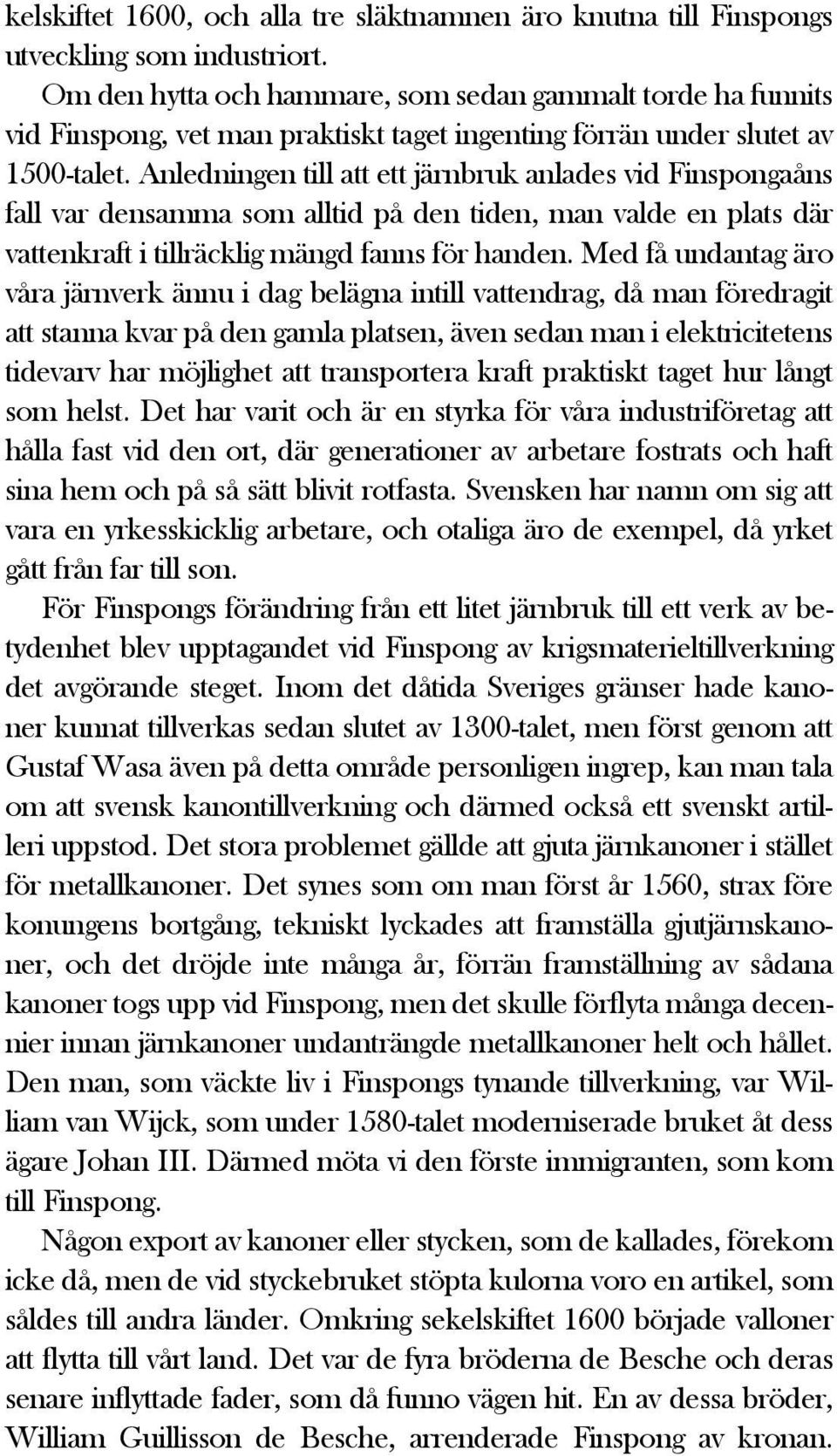 kelskiftet 1600, och alla tre släktnamnen äro knutna till Finspongs utveckling som industriort.

Om den hytta och hammare, som sedan gammalt torde ha funnits vid Finspong, vet man praktiskt taget ingenting förrän under slutet av 1500-talet. Anledningen till att ett järnbruk anlades vid Finspongaåns fall var densamma som alltid på den tiden, man valde en plats där vattenkraft i tillräcklig mängd fanns för handen. Med få undantag äro våra järnverk ännu i dag belägna intill vattendrag, då man föredragit att stanna kvar på den gamla platsen, även sedan man i elektricitetens tidevarv har möjlighet att transportera kraft praktiskt taget hur långt som helst. Det har varit och är en styrka för våra industriföretag att hålla fast vid den ort, där generationer av arbetare fostrats och haft sina hem och på så sätt blivit rotfasta. Svensken har namn om sig att vara en yrkesskicklig arbetare, och otaliga äro de exempel, då yrket gått från far till son.

För Finspongs förändring från ett litet järnbruk till ett verk av betydenhet blev upptagandet vid Finspong av krigsmaterieltillverkning det avgörande steget. Inom det dåtida Sveriges gränser hade kanoner kunnat tillverkas sedan slutet av 1300-talet, men först genom att Gustaf Wasa även på detta område personligen ingrep, kan man tala om att svensk kanontillverkning och därmed också ett svenskt artilleri uppstod. Det stora problemet gällde att gjuta järnkanoner i stället för metallkanoner. Det synes som om man först år 1560, strax före konungens bortgång, tekniskt lyckades att framställa gjutjärnskanoner, och det dröjde inte många år, förrän framställning av sådana kanoner togs upp vid Finspong, men det skulle förflyta många decennier innan järnkanoner undanträngde metallkanoner helt och hållet. Den man, som väckte liv i Finspongs tynande tillverkning, var William van Wijck, som under 1580-talet moderniserade bruket åt dess ägare Johan III. Därmed möta vi den förste immigranten, som kom till Finspong.

Någon export av kanoner eller stycken, som de kallades, förekom icke då, men de vid styckebruket stöpta kulorna voro en artikel, som såldes till andra länder. Omkring sekelskiftet 1600 började valloner att flytta till vårt land. Det var de fyra bröderna de Besche och deras senare inflyttade fader, som då funno vägen hit. En av dessa bröder, William Guillisson de Besche, arrenderade Finspong av kronan.